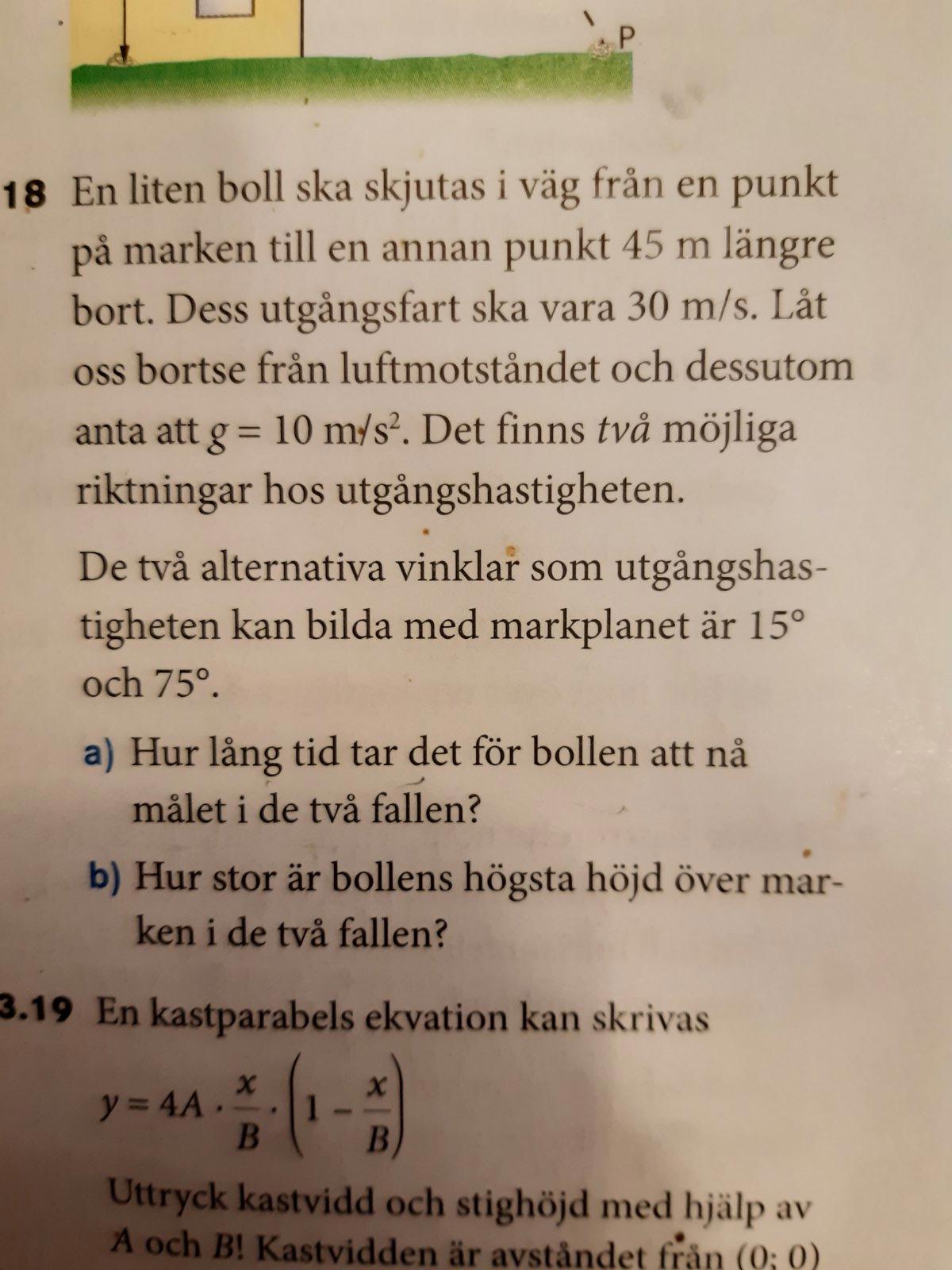 P

18 En liten boll ska skjutas i väg från en punkt på marken till en annan punkt 45 m längre bort. Dess utgångsfart ska vara 30 m/s. Låt oss bortse från luftmotståndet och dessutom anta att $g = 10$ m/s$^2$. Det finns två möjliga riktningar hos utgångshastigheten.

De två alternativa vinklar som utgångshastigheten kan bilda med markplanet är 15° och 75°.

a) Hur lång tid tar det för bollen att nå målet i de två fallen?

b) Hur stor är bollens högsta höjd över marken i de två fallen?

3.19 En kastparabels ekvation kan skrivas

$y = 4A \cdot \frac{x}{B} \cdot \left(1 - \frac{x}{B}\right)$

Uttryck kastvidd och stighöjd med hjälp av A och B! Kastvidden är avståndet från (0; 0)